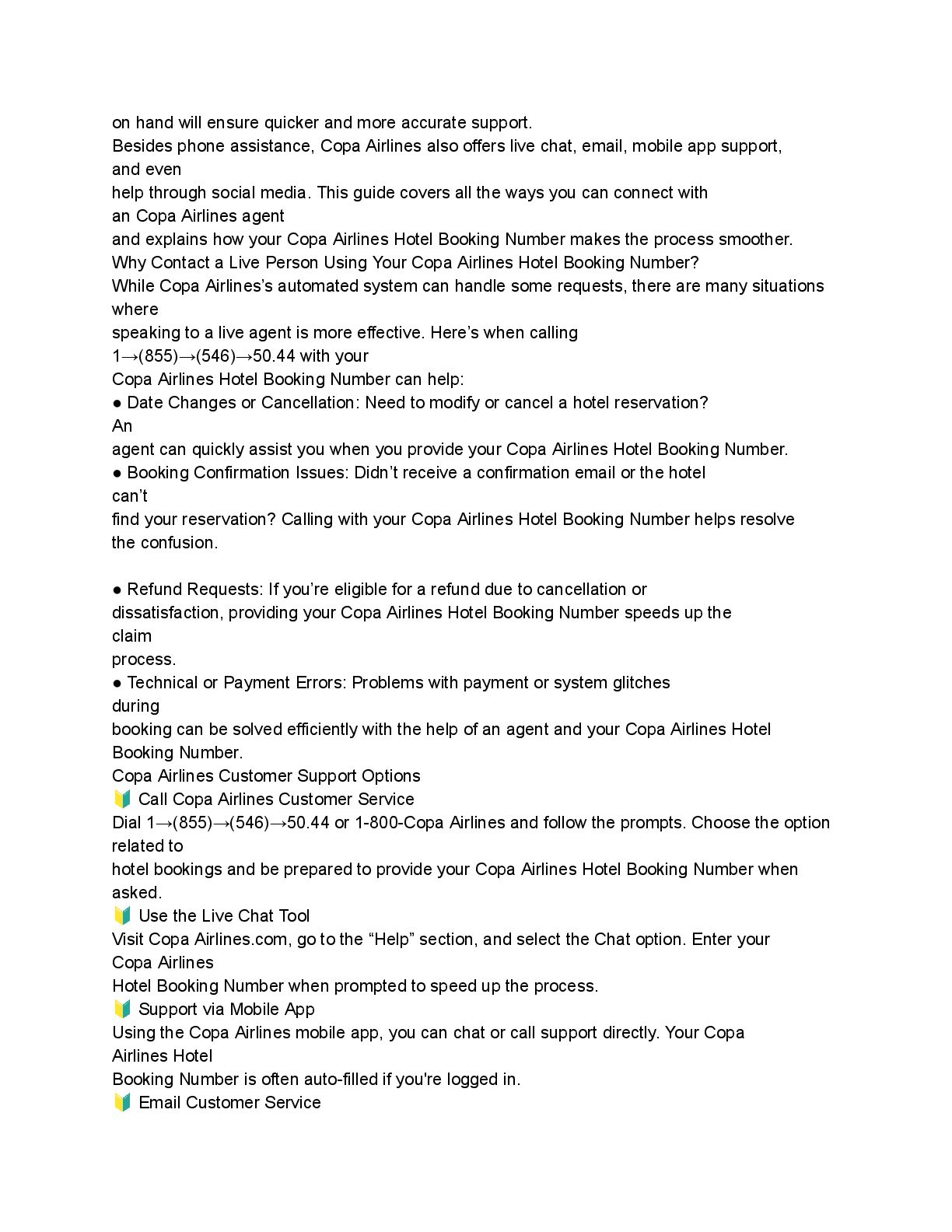 on hand will ensure quicker and more accurate support.
Besides phone assistance, Copa Airlines also offers live chat, email, mobile app support, and even help through social media. This guide covers all the ways you can connect with an Copa Airlines agent and explains how your Copa Airlines Hotel Booking Number makes the process smoother.
Why Contact a Live Person Using Your Copa Airlines Hotel Booking Number?
While Copa Airlines's automated system can handle some requests, there are many situations where speaking to a live agent is more effective. Here's when calling 1→(855)→(546)→50.44 with your Copa Airlines Hotel Booking Number can help:
● Date Changes or Cancellation: Need to modify or cancel a hotel reservation? An agent can quickly assist you when you provide your Copa Airlines Hotel Booking Number.
● Booking Confirmation Issues: Didn't receive a confirmation email or the hotel can't find your reservation? Calling with your Copa Airlines Hotel Booking Number helps resolve the confusion.

● Refund Requests: If you're eligible for a refund due to cancellation or dissatisfaction, providing your Copa Airlines Hotel Booking Number speeds up the claim process.
● Technical or Payment Errors: Problems with payment or system glitches during booking can be solved efficiently with the help of an agent and your Copa Airlines Hotel Booking Number.
Copa Airlines Customer Support Options
🔰 Call Copa Airlines Customer Service
Dial 1→(855)→(546)→50.44 or 1-800-Copa Airlines and follow the prompts. Choose the option related to hotel bookings and be prepared to provide your Copa Airlines Hotel Booking Number when asked.
🔰 Use the Live Chat Tool
Visit Copa Airlines.com, go to the "Help" section, and select the Chat option. Enter your Copa Airlines Hotel Booking Number when prompted to speed up the process.
🔰 Support via Mobile App
Using the Copa Airlines mobile app, you can chat or call support directly. Your Copa Airlines Hotel Booking Number is often auto-filled if you're logged in.
🔰 Email Customer Service